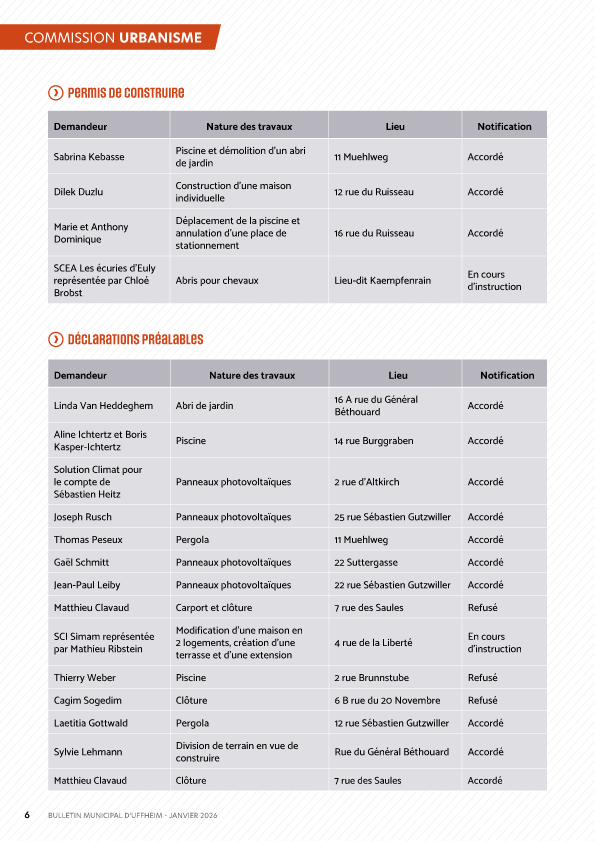 COMMISSION URBANISME

PERMIS DE CONSTRUIRE

| Demandeur | Nature des travaux | Lieu | Notification |
|---|---|---|---|
| Sabrina Kebasse | Piscine et démolition d'un abri de jardin | 11 Muehlweg | Accordé |
| Dilek Duzlu | Construction d'une maison individuelle | 12 rue du Ruisseau | Accordé |
| Marie et Anthony Dominique | Déplacement de la piscine et annulation d'une place de stationnement | 16 rue du Ruisseau | Accordé |
| SCEA Les écuries d'Euly représentée par Chloé Brobst | Abris pour chevaux | Lieu-dit Kaempfenrain | En cours d'instruction |

DÉCLARATIONS PRÉALABLES

| Demandeur | Nature des travaux | Lieu | Notification |
|---|---|---|---|
| Linda Van Heddeghem | Abri de jardin | 16 A rue du Général Béthouard | Accordé |
| Aline Ichtertz et Boris Kasper-Ichtertz | Piscine | 14 rue Burggraben | Accordé |
| Solution Climat pour le compte de Sébastien Heitz | Panneaux photovoltaïques | 2 rue d'Altkirch | Accordé |
| Joseph Rusch | Panneaux photovoltaïques | 25 rue Sébastien Gutzwiller | Accordé |
| Thomas Peseux | Pergola | 11 Muehlweg | Accordé |
| Gaël Schmitt | Panneaux photovoltaïques | 22 Suttergasse | Accordé |
| Jean-Paul Leiby | Panneaux photovoltaïques | 22 rue Sébastien Gutzwiller | Accordé |
| Matthieu Clavaud | Carport et clôture | 7 rue des Saules | Refusé |
| SCI Simam représentée par Mathieu Ribstein | Modification d'une maison en 2 logements, création d'une terrasse et d'une extension | 4 rue de la Liberté | En cours d'instruction |
| Thierry Weber | Piscine | 2 rue Brunnstube | Refusé |
| Cagim Sogedim | Clôture | 6 B rue du 20 Novembre | Refusé |
| Laetitia Gottwald | Pergola | 12 rue Sébastien Gutzwiller | Accordé |
| Sylvie Lehmann | Division de terrain en vue de construire | Rue du Général Béthouard | Accordé |
| Matthieu Clavaud | Clôture | 7 rue des Saules | Accordé |

6 BULLETIN MUNICIPAL D'UFFHEIM - JANVIER 2026